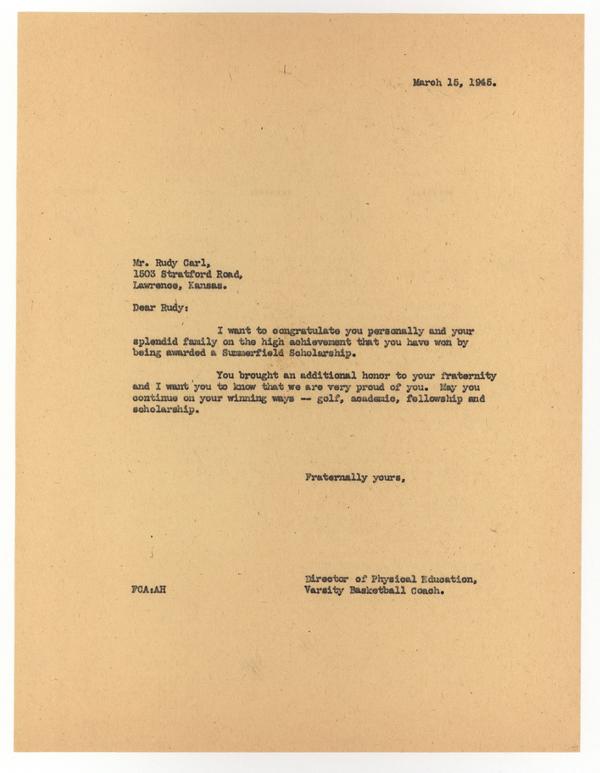 March 15, 1945.

Mr. Rudy Carl,
1503 Stratford Road,
Lawrence, Kansas.

Dear Rudy:

I want to congratulate you personally and your splendid family on the high achievement that you have won by being awarded a Summerfield Scholarship.

You brought an additional honor to your fraternity and I want you to know that we are very proud of you. May you continue on your winning ways -- golf, academic, fellowship and scholarship.

Fraternally yours,

Director of Physical Education,
Varsity Basketball Coach.

FCA:AH